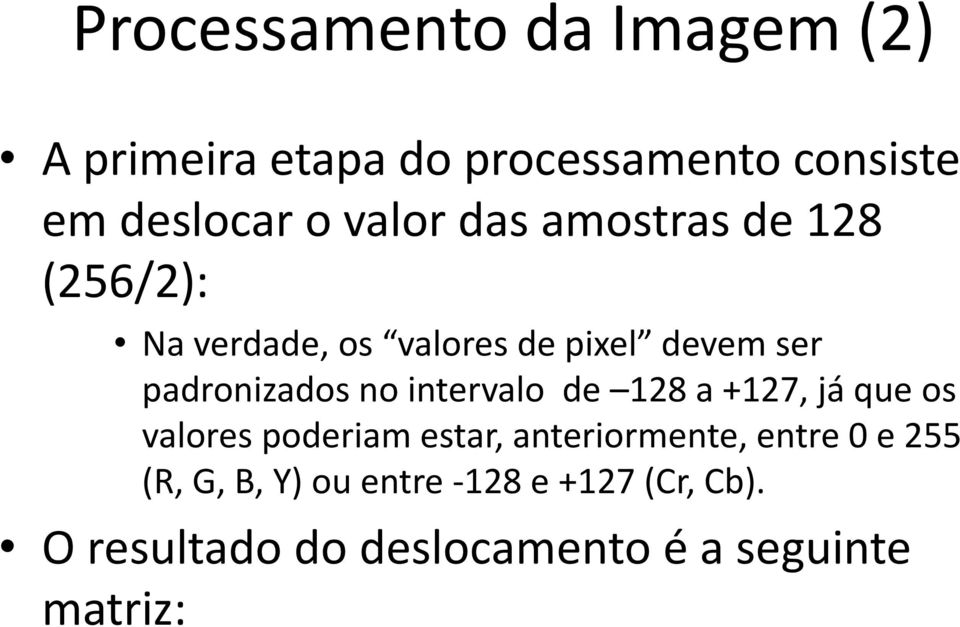 Processamento da Imagem (2)

• A primeira etapa do processamento consiste em deslocar o valor das amostras de 128 (256/2):

• Na verdade, os “valores de pixel” devem ser padronizados no intervalo de –128 a +127, já que os valores poderiam estar, anteriormente, entre 0 e 255 (R, G, B, Y) ou entre -128 e +127 (Cr, Cb).

• O resultado do deslocamento é a seguinte matriz: